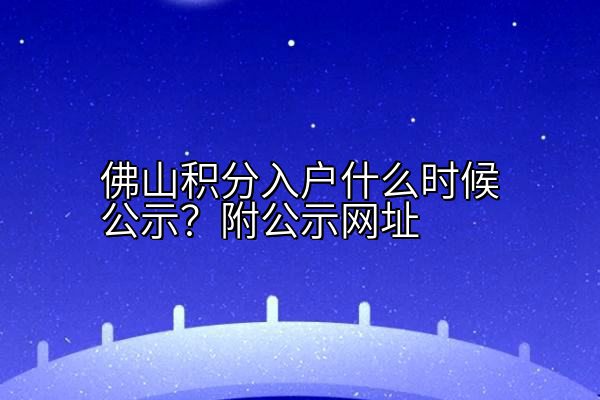 佛山积分入户什么时候公示？附公示网址